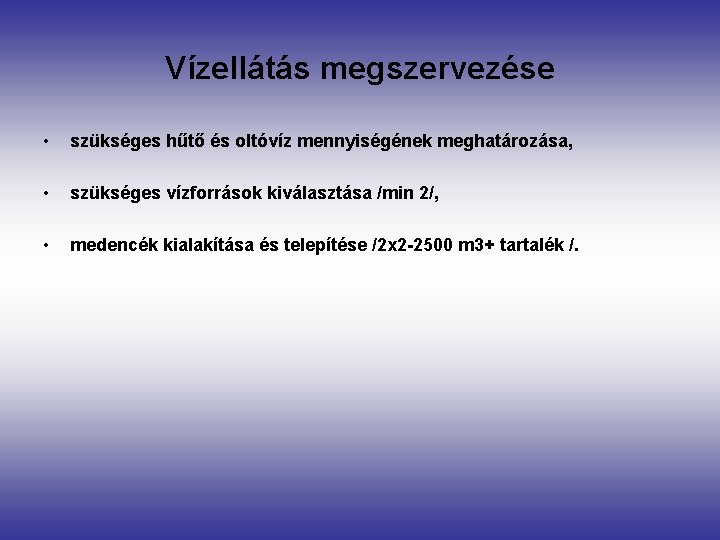 Vízellátás megszervezése

• szükséges hűtő és oltóvíz mennyiségének meghatározása,

• szükséges vízforrások kiválasztása /min 2/,

• medencék kialakítása és telepítése /2x2-2500 m3+ tartalék /.